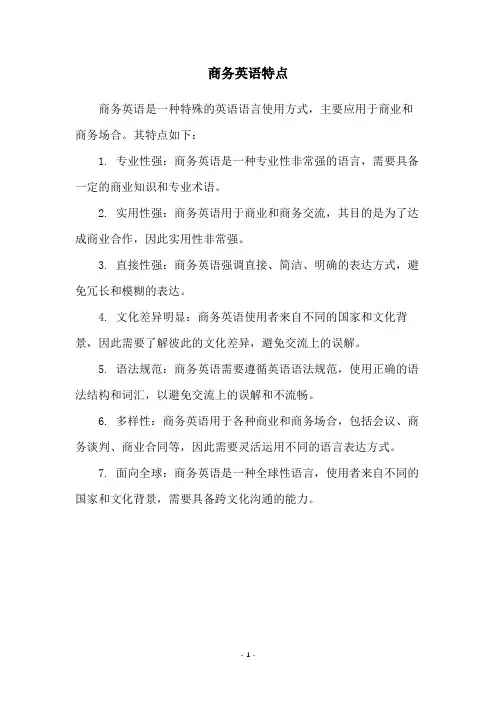 商务英语特点

商务英语是一种特殊的英语语言使用方式，主要应用于商业和商务场合。其特点如下：

1. 专业性强：商务英语是一种专业性非常强的语言，需要具备一定的商业知识和专业术语。

2. 实用性强：商务英语用于商业和商务交流，其目的是为了达成商业合作，因此实用性非常强。

3. 直接性强：商务英语强调直接、简洁、明确的表达方式，避免冗长和模糊的表达。

4. 文化差异明显：商务英语使用者来自不同的国家和文化背景，因此需要了解彼此的文化差异，避免交流上的误解。

5. 语法规范：商务英语需要遵循英语语法规范，使用正确的语法结构和词汇，以避免交流上的误解和不流畅。

6. 多样性：商务英语用于各种商业和商务场合，包括会议、商务谈判、商业合同等，因此需要灵活运用不同的语言表达方式。

7. 面向全球：商务英语是一种全球性语言，使用者来自不同的国家和文化背景，需要具备跨文化沟通的能力。

- 1 -